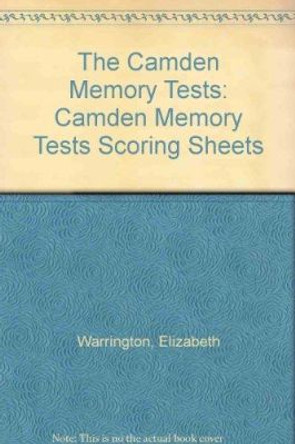 The Camden Memory Tests: Camden Memory Tests Scoring Sheets

Warrington, Elizabeth

Note: This is no the actual book cover